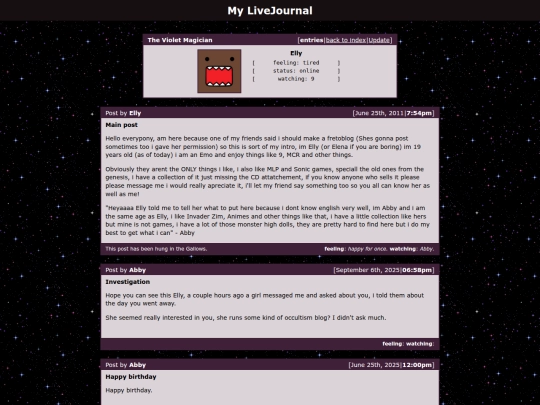 My LiveJournal

The Violet Magician [entries|back to index|Update]

Elly
[ feeling: tired ]
[ status: online ]
[ watching: 9 ]

Post by Elly [June 25th, 2011|7:54pm]

Main post

Hello everypony, am here because one of my friends said i should make a fretoblog (Shes gonna post sometimes too i gave her permission) so this is sort of my intro, im Elly (or Elena if you are boring) im 19 years old (as of today) i am an Emo and enjoy things like 9, MCR and other things.

Obviously they arent the ONLY things i like, i also like MLP and Sonic games, speciall the old ones from the genesis, i have a collection of it just missing the CD attatchement, if you know anyone who sells it please please message me i would really apreciate it, i'll let my friend say something too so you all can know her as well as me!

"Heyaaaa Elly told me to tell her what to put here because i dont know english very well, im Abby and i am the same age as Elly, i like Invader Zim, Animes and other things like that, i have a little collection like hers but mine is not games, i have a lot of those monster high dolls, they are pretty hard to find here but i do my best to get what i can" - Abby

This post has been hung in the Gallows.

feeling: happy for once. watching: Abby.

Post by Abby [September 6th, 2025|06:58pm]

Investigation

Hope you can see this Elly, a couple hours ago a girl messaged me and asked about you, i told them about the day you went away.

She seemed really interested in you, she runs some kind of occultism blog? I didn't ask much.

feeling: watching:

Post by Abby [June 25th, 2025|12:00pm]

Happy birthday

Happy birthday.